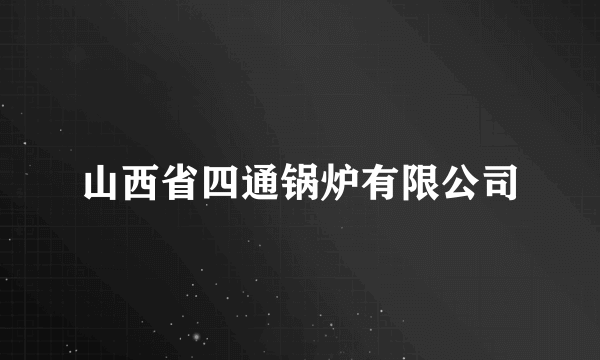 山西省四通锅炉有限公司